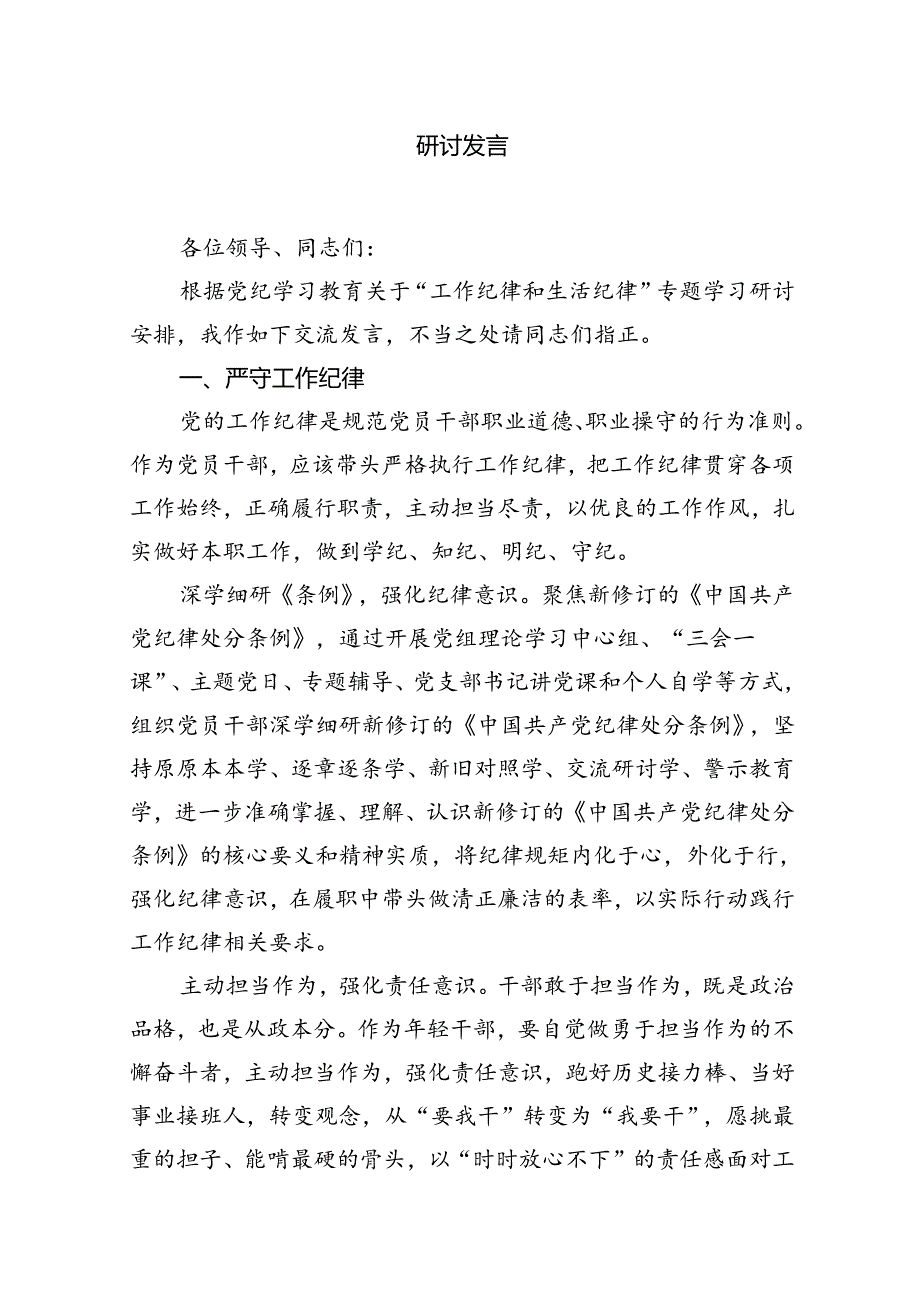 研讨发言

各位领导、同志们：

根据党纪学习教育关于“工作纪律和生活纪律”专题学习研讨安排，我作如下交流发言，不当之处请同志们指正。

一、严守工作纪律

党的工作纪律是规范党员干部职业道德、职业操守的行为准则。作为党员干部，应该带头严格执行工作纪律，把工作纪律贯穿各项工作始终，正确履行职责，主动担当尽责，以优良的工作作风，扎实做好本职工作，做到学纪、知纪、明纪、守纪。

深学细研《条例》，强化纪律意识。聚焦新修订的《中国共产党纪律处分条例》，通过开展党组理论学习中心组、“三会一课”、主题党日、专题辅导、党支部书记讲党课和个人自学等方式，组织党员干部深学细研新修订的《中国共产党纪律处分条例》，坚持原原本本学、逐章逐条学、新旧对照学、交流研讨学、警示教育学，进一步准确掌握、理解、认识新修订的《中国共产党纪律处分条例》的核心要义和精神实质，将纪律规矩内化于心，外化于行，强化纪律意识，在履职中带头做清正廉洁的表率，以实际行动践行工作纪律相关要求。

主动担当作为，强化责任意识。干部敢于担当作为，既是政治品格，也是从政本分。作为年轻干部，要自觉做勇于担当作为的不懈奋斗者，主动担当作为，强化责任意识，跑好历史接力棒、当好事业接班人，转变观念，从“要我干”转变为“我要干”，愿挑最重的担子、能啃最硬的骨头，以“时时放心不下”的责任感面对工